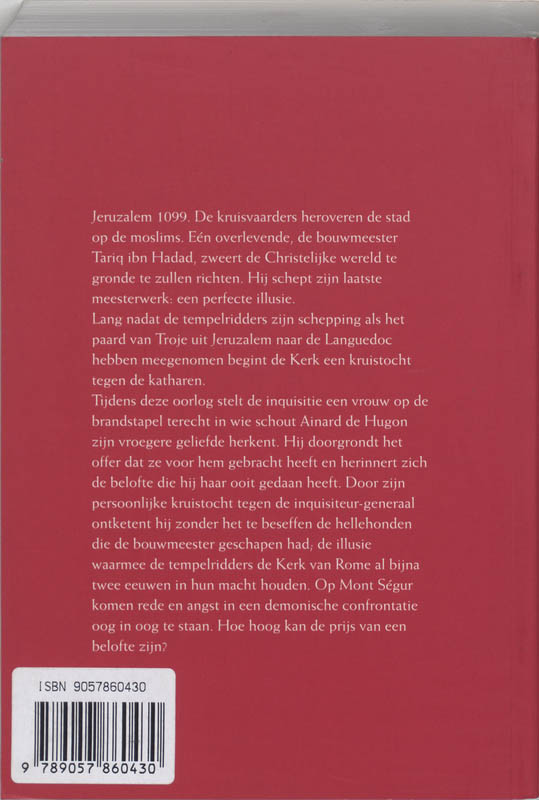 Jeruzalem 1099. De kruisvaarders heroveren de stad op de moslims. Eén overlevende, de bouwmeester Tariq ibn Hadad, zweert de Christelijke wereld te gronde te zullen richten. Hij schept zijn laatste meesterwerk: een perfecte illusie.
Lang nadat de tempelridders zijn schepping als het paard van Troje uit Jeruzalem naar de Languedoc hebben meegenomen begint de Kerk een kruistocht tegen de katharen.
Tijdens deze oorlog stelt de inquisitie een vrouw op de brandstapel terecht in wie schout Ainard de Hugon zijn vroegere geliefde herkent. Hij doorgrondt het offer dat ze voor hem gebracht heeft en herinnert zich de belofte die hij haar ooit gedaan heeft. Door zijn persoonlijke kruistocht tegen de inquisiteur-generaal ontketent hij zonder het te beseffen de hellehonden die de bouwmeester geschapen had; de illusie waarmee de tempelridders de Kerk van Rome al bijna twee eeuwen in hun macht houden. Op Mont Ségur komen rede en angst in een demonische confrontatie oog in oog te staan. Hoe hoog kan de prijs van een belofte zijn?

ISBN 9057860430

9 789057 860430